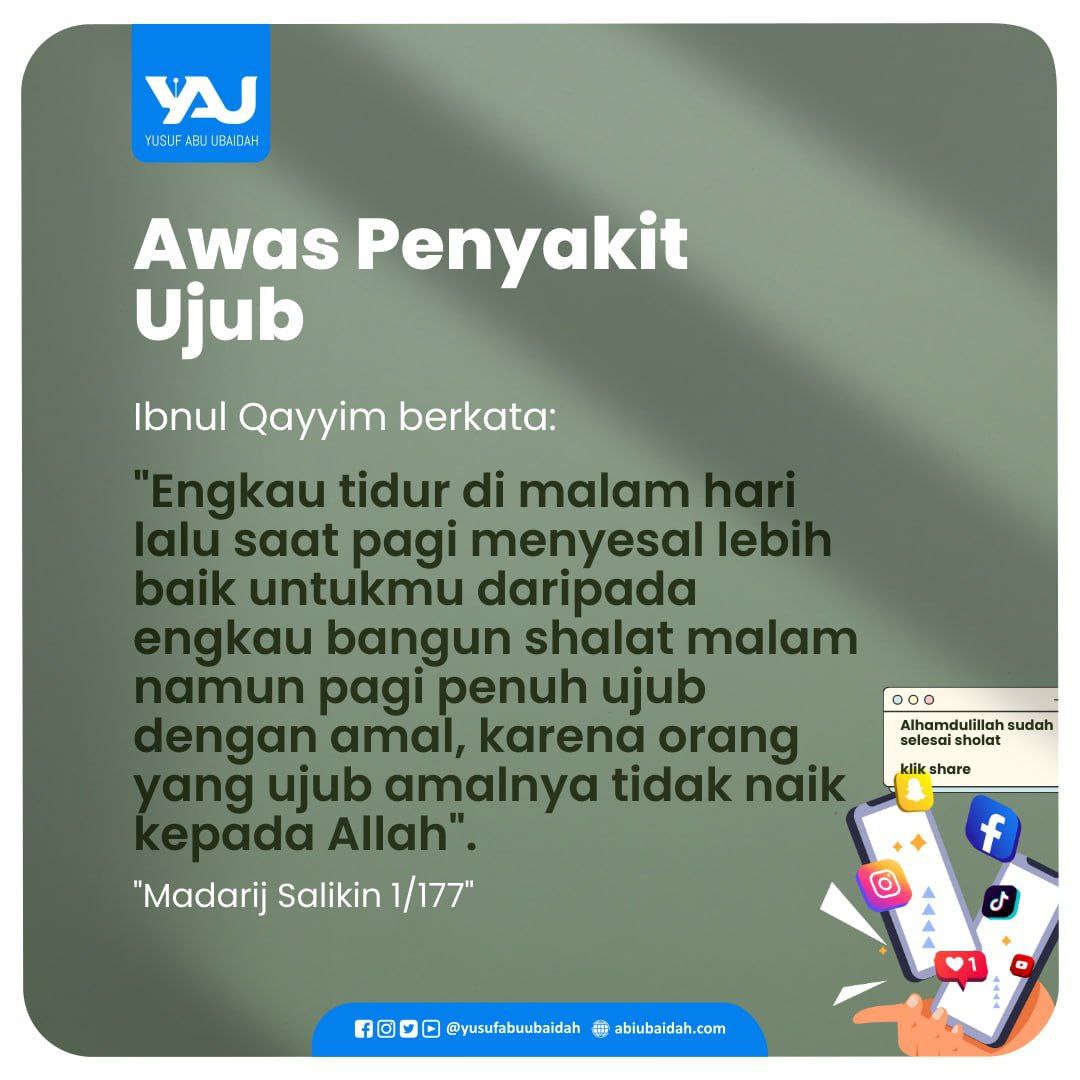 YAJ
YUSUF ABU UBAIDAH

Awas Penyakit Ujub

Ibnul Qayyim berkata:

"Engkau tidur di malam hari lalu saat pagi menyesal lebih baik untukmu daripada engkau bangun shalat malam namun pagi penuh ujub dengan amal, karena orang yang ujub amalnya tidak naik kepada Allah".

"Madarij Salikin 1/177"

Alhamdulillah sudah selesai sholat

klik share

1

@yusufabuubaidah abiubaidah.com